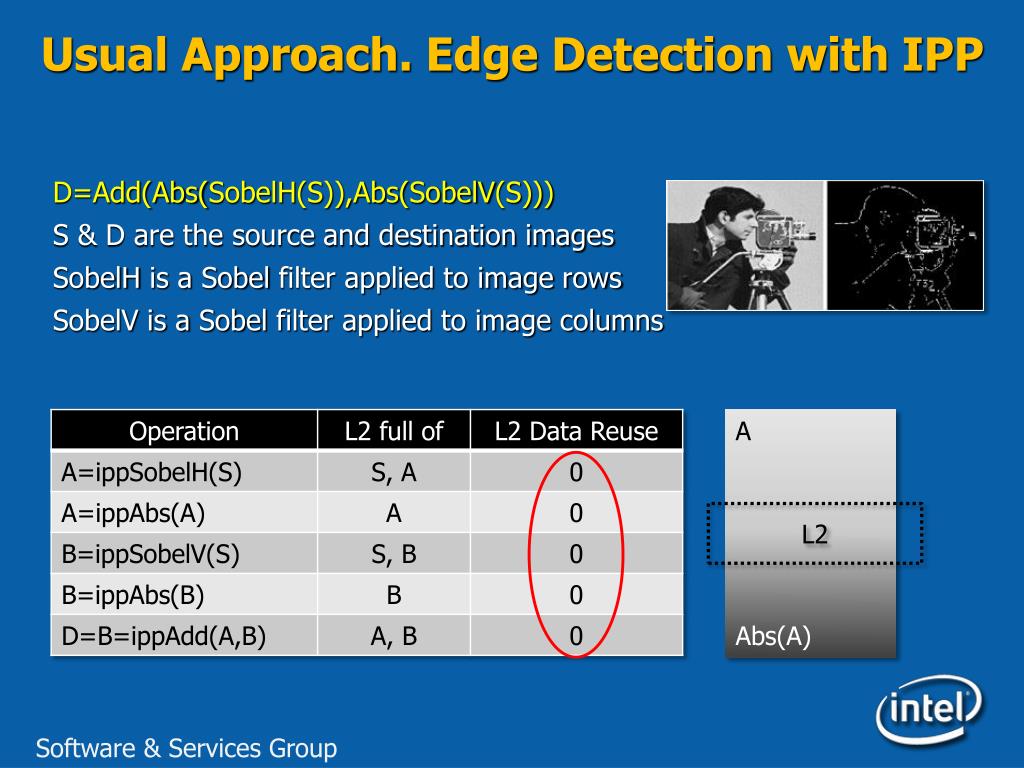 Usual Approach. Edge Detection with IPP

D=Add(Abs(SobelH(S)),Abs(SobelV(S)))
S & D are the source and destination images
SobelH is a Sobel filter applied to image rows
SobelV is a Sobel filter applied to image columns

| Operation | L2 full of | L2 Data Reuse |
|---|---|---|
| A=ippSobelH(S) | S, A | 0 |
| A=ippAbs(A) | A | 0 |
| B=ippSobelV(S) | S, B | 0 |
| B=ippAbs(B) | B | 0 |
| D=B=ippAdd(A,B) | A, B | 0 |

A

L2

Abs(A)

intel

Software & Services Group